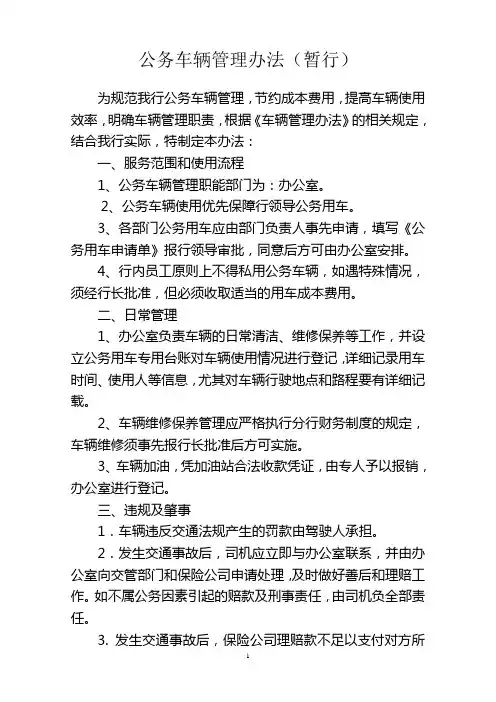 公务车辆管理办法（暂行）

为规范我行公务车辆管理，节约成本费用，提高车辆使用效率，明确车辆管理职责，根据《车辆管理办法》的相关规定，结合我行实际，特制定本办法：

一、服务范围和使用流程

1、公务车辆管理职能部门为：办公室。

2、公务车辆使用优先保障行领导公务用车。

3、各部门公务用车应由部门负责人事先申请，填写《公务用车申请单》报行领导审批，同意后方可由办公室安排。

4、行内员工原则上不得私用公务车辆，如遇特殊情况，须经行长批准，但必须收取适当的用车成本费用。

二、日常管理

1、办公室负责车辆的日常清洁、维修保养等工作，并设立公务用车专用台账对车辆使用情况进行登记，详细记录用车时间、使用人等信息，尤其对车辆行驶地点和路程要有详细记载。

2、车辆维修保养管理应严格执行分行财务制度的规定，车辆维修须事先报行长批准后方可实施。

3、车辆加油，凭加油站合法收款凭证，由专人予以报销，办公室进行登记。

三、违规及肇事

1．车辆违反交通法规产生的罚款由驾驶人承担。

2．发生交通事故后，司机应立即与办公室联系，并由办公室向交管部门和保险公司申请处理，及时做好善后和理赔工作。如不属公务因素引起的赔款及刑事责任，由司机负全部责任。

3. 发生交通事故后，保险公司理赔款不足以支付对方所

1